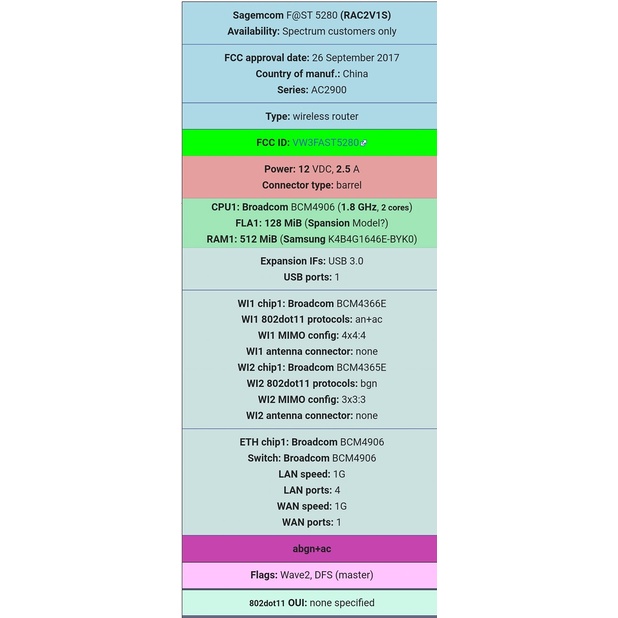 Sagemcom F@ST 5280 (RAC2V1S)
Availability: Spectrum customers only

FCC approval date: 26 September 2017
Country of manuf.: China
Series: AC2900

Type: wireless router

FCC ID: VW3FAST5280

Power: 12 VDC, 2.5 A
Connector type: barrel

CPU1: Broadcom BCM4906 (1.8 GHz, 2 cores)
FLA1: 128 MiB (Spansion Model?)
RAM1: 512 MiB (Samsung K4B4G1646E-BYK0)

Expansion IFs: USB 3.0
USB ports: 1

WI1 chip1: Broadcom BCM4366E
WI1 802dot11 protocols: an+ac
WI1 MIMO config: 4x4:4
WI1 antenna connector: none
WI2 chip1: Broadcom BCM4365E
WI2 802dot11 protocols: bgn
WI2 MIMO config: 3x3:3
WI2 antenna connector: none

ETH chip1: Broadcom BCM4906
Switch: Broadcom BCM4906
LAN speed: 1G
LAN ports: 4
WAN speed: 1G
WAN ports: 1

abgn+ac

Flags: Wave2, DFS (master)

802dot11 OUI: none specified